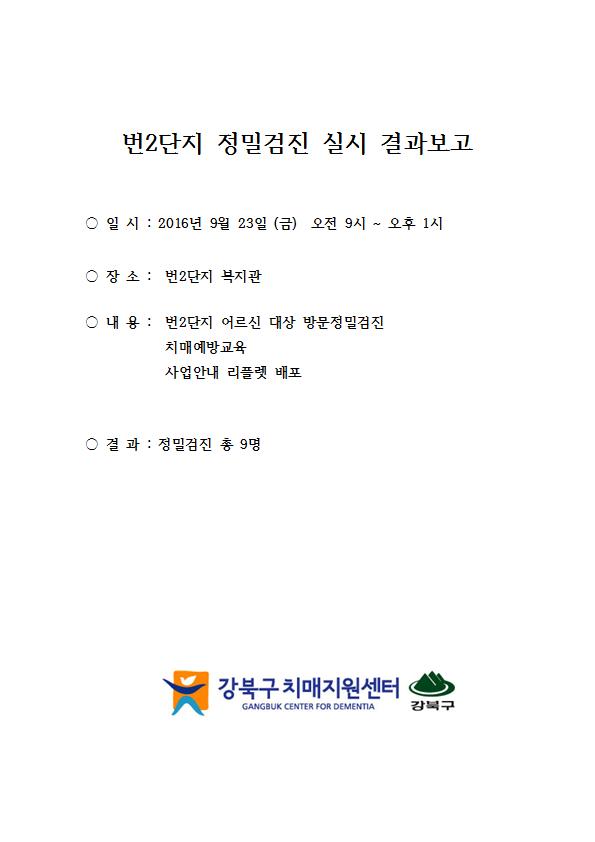 번2단지 정밀검진 실시 결과보고

○ 일 시 : 2016년 9월 23일 (금) 오전 9시 ~ 오후 1시

○ 장 소 : 번2단지 복지관

○ 내 용 : 번2단지 어르신 대상 방문정밀검진
치매예방교육
사업안내 리플렛 배포

○ 결 과 : 정밀검진 총 9명

강북구 치매지원센터
GANGBUK CENTER FOR DEMENTIA
강북구